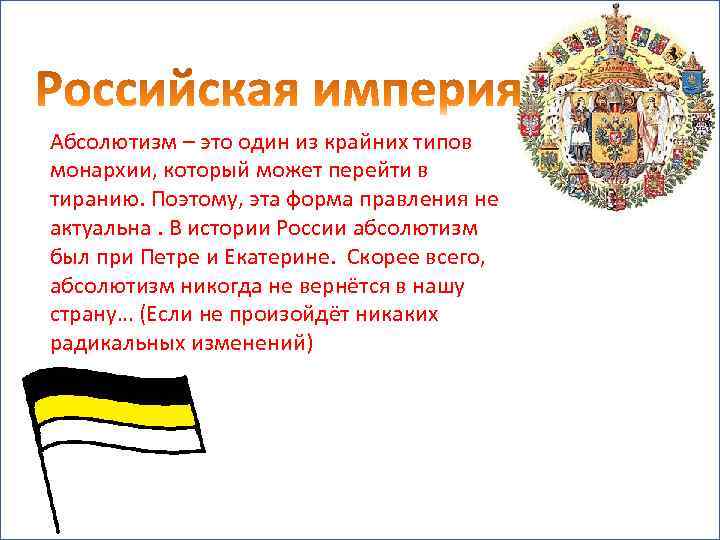 Российская империя

Абсолютизм – это один из крайних типов монархии, который может перейти в тиранию. Поэтому, эта форма правления не актуальна . В истории России абсолютизм был при Петре и Екатерине.  Скорее всего, абсолютизм никогда не вернётся в нашу страну… (Если не произойдёт никаких радикальных изменений)